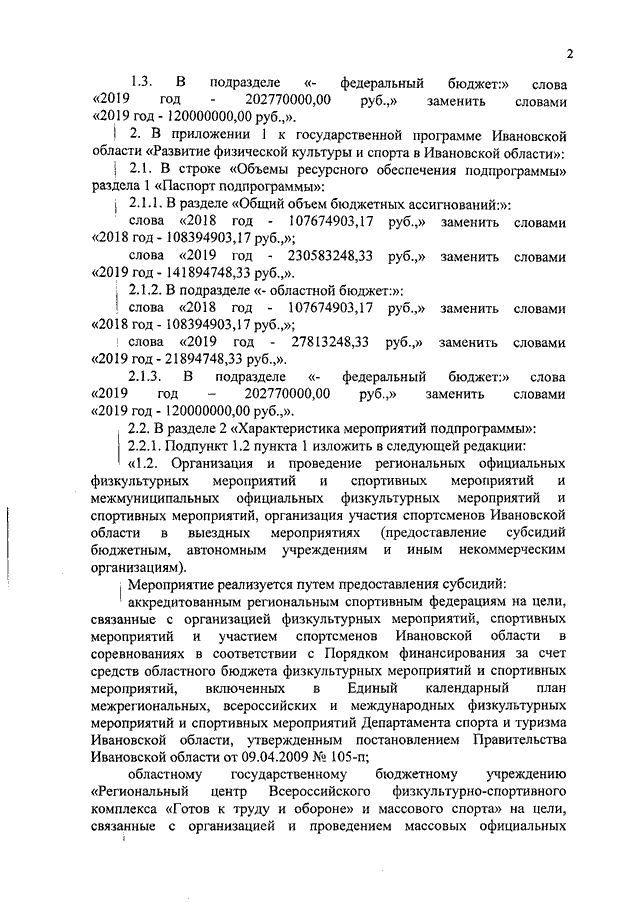 2

1.3. В подразделе «- федеральный бюджет:» слова «2019 год - 202770000,00 руб.,» заменить словами «2019 год - 120000000,00 руб.,».

2. В приложении 1 к государственной программе Ивановской области «Развитие физической культуры и спорта в Ивановской области»:

2.1. В строке «Объемы ресурсного обеспечения подпрограммы» раздела 1 «Паспорт подпрограммы»:

2.1.1. В разделе «Общий объем бюджетных ассигнований:»:

слова «2018 год - 107674903,17 руб.,» заменить словами «2018 год - 108394903,17 руб.,»;

слова «2019 год - 230583248,33 руб.,» заменить словами «2019 год - 141894748,33 руб.,».

2.1.2. В подразделе «- областной бюджет:»:

слова «2018 год - 107674903,17 руб.,» заменить словами «2018 год - 108394903,17 руб.,»;

слова «2019 год - 27813248,33 руб.,» заменить словами «2019 год - 21894748,33 руб.,».

2.1.3. В подразделе «- федеральный бюджет:» слова «2019 год – 202770000,00 руб.,» заменить словами «2019 год - 120000000,00 руб.,».

2.2. В разделе 2 «Характеристика мероприятий подпрограммы»:

2.2.1. Подпункт 1.2 пункта 1 изложить в следующей редакции:

«1.2. Организация и проведение региональных официальных физкультурных мероприятий и спортивных мероприятий и межмуниципальных официальных физкультурных мероприятий и спортивных мероприятий, организация участия спортсменов Ивановской области в выездных мероприятиях (предоставление субсидий бюджетным, автономным учреждениям и иным некоммерческим организациям).

Мероприятие реализуется путем предоставления субсидий:

аккредитованным региональным спортивным федерациям на цели, связанные с организацией физкультурных мероприятий, спортивных мероприятий и участием спортсменов Ивановской области в соревнованиях в соответствии с Порядком финансирования за счет средств областного бюджета физкультурных мероприятий и спортивных мероприятий, включенных в Единый календарный план межрегиональных, всероссийских и международных физкультурных мероприятий и спортивных мероприятий Департамента спорта и туризма Ивановской области, утвержденным постановлением Правительства Ивановской области от 09.04.2009 № 105-п;

областному государственному бюджетному учреждению «Региональный центр Всероссийского физкультурно-спортивного комплекса «Готов к труду и обороне» и массового спорта» на цели, связанные с организацией и проведением массовых официальных